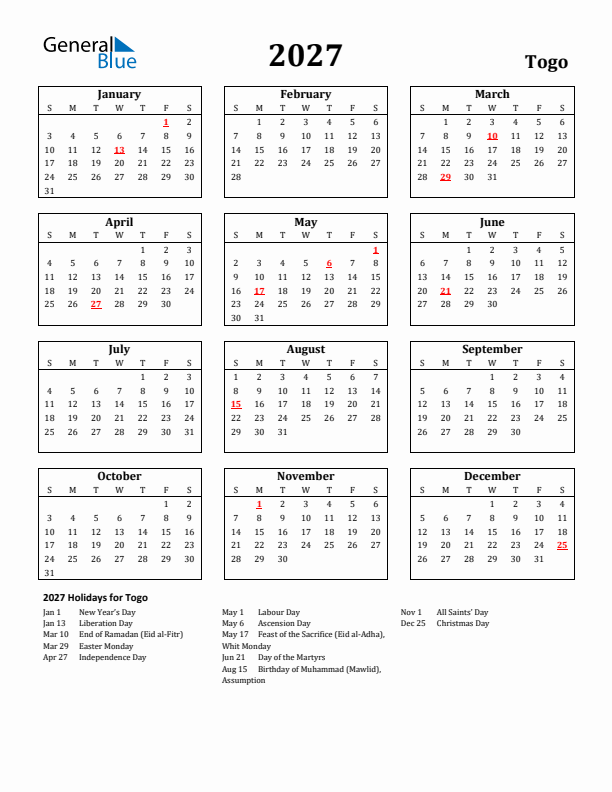 General Blue

2027

Togo

January

| S | M | T | W | T | F | S |
|---|---|---|---|---|---|---|
| | | | | | 1 | 2 |
| 3 | 4 | 5 | 6 | 7 | 8 | 9 |
| 10 | 11 | 12 | 13 | 14 | 15 | 16 |
| 17 | 18 | 19 | 20 | 21 | 22 | 23 |
| 24 | 25 | 26 | 27 | 28 | 29 | 30 |
| 31 | | | | | | |

February

| S | M | T | W | T | F | S |
|---|---|---|---|---|---|---|
| | 1 | 2 | 3 | 4 | 5 | 6 |
| 7 | 8 | 9 | 10 | 11 | 12 | 13 |
| 14 | 15 | 16 | 17 | 18 | 19 | 20 |
| 21 | 22 | 23 | 24 | 25 | 26 | 27 |
| 28 | | | | | | |

March

| S | M | T | W | T | F | S |
|---|---|---|---|---|---|---|
| | 1 | 2 | 3 | 4 | 5 | 6 |
| 7 | 8 | 9 | 10 | 11 | 12 | 13 |
| 14 | 15 | 16 | 17 | 18 | 19 | 20 |
| 21 | 22 | 23 | 24 | 25 | 26 | 27 |
| 28 | 29 | 30 | 31 | | | |

April

| S | M | T | W | T | F | S |
|---|---|---|---|---|---|---|
| | | | | 1 | 2 | 3 |
| 4 | 5 | 6 | 7 | 8 | 9 | 10 |
| 11 | 12 | 13 | 14 | 15 | 16 | 17 |
| 18 | 19 | 20 | 21 | 22 | 23 | 24 |
| 25 | 26 | 27 | 28 | 29 | 30 | |

May

| S | M | T | W | T | F | S |
|---|---|---|---|---|---|---|
| | | | | | | 1 |
| 2 | 3 | 4 | 5 | 6 | 7 | 8 |
| 9 | 10 | 11 | 12 | 13 | 14 | 15 |
| 16 | 17 | 18 | 19 | 20 | 21 | 22 |
| 23 | 24 | 25 | 26 | 27 | 28 | 29 |
| 30 | 31 | | | | | |

June

| S | M | T | W | T | F | S |
|---|---|---|---|---|---|---|
| | | 1 | 2 | 3 | 4 | 5 |
| 6 | 7 | 8 | 9 | 10 | 11 | 12 |
| 13 | 14 | 15 | 16 | 17 | 18 | 19 |
| 20 | 21 | 22 | 23 | 24 | 25 | 26 |
| 27 | 28 | 29 | 30 | | | |

July

| S | M | T | W | T | F | S |
|---|---|---|---|---|---|---|
| | | | | 1 | 2 | 3 |
| 4 | 5 | 6 | 7 | 8 | 9 | 10 |
| 11 | 12 | 13 | 14 | 15 | 16 | 17 |
| 18 | 19 | 20 | 21 | 22 | 23 | 24 |
| 25 | 26 | 27 | 28 | 29 | 30 | 31 |

August

| S | M | T | W | T | F | S |
|---|---|---|---|---|---|---|
| 1 | 2 | 3 | 4 | 5 | 6 | 7 |
| 8 | 9 | 10 | 11 | 12 | 13 | 14 |
| 15 | 16 | 17 | 18 | 19 | 20 | 21 |
| 22 | 23 | 24 | 25 | 26 | 27 | 28 |
| 29 | 30 | 31 | | | | |

September

| S | M | T | W | T | F | S |
|---|---|---|---|---|---|---|
| | | | 1 | 2 | 3 | 4 |
| 5 | 6 | 7 | 8 | 9 | 10 | 11 |
| 12 | 13 | 14 | 15 | 16 | 17 | 18 |
| 19 | 20 | 21 | 22 | 23 | 24 | 25 |
| 26 | 27 | 28 | 29 | 30 | | |

October

| S | M | T | W | T | F | S |
|---|---|---|---|---|---|---|
| | | | | | 1 | 2 |
| 3 | 4 | 5 | 6 | 7 | 8 | 9 |
| 10 | 11 | 12 | 13 | 14 | 15 | 16 |
| 17 | 18 | 19 | 20 | 21 | 22 | 23 |
| 24 | 25 | 26 | 27 | 28 | 29 | 30 |
| 31 | | | | | | |

November

| S | M | T | W | T | F | S |
|---|---|---|---|---|---|---|
| | 1 | 2 | 3 | 4 | 5 | 6 |
| 7 | 8 | 9 | 10 | 11 | 12 | 13 |
| 14 | 15 | 16 | 17 | 18 | 19 | 20 |
| 21 | 22 | 23 | 24 | 25 | 26 | 27 |
| 28 | 29 | 30 | | | | |

December

| S | M | T | W | T | F | S |
|---|---|---|---|---|---|---|
| | | | 1 | 2 | 3 | 4 |
| 5 | 6 | 7 | 8 | 9 | 10 | 11 |
| 12 | 13 | 14 | 15 | 16 | 17 | 18 |
| 19 | 20 | 21 | 22 | 23 | 24 | 25 |
| 26 | 27 | 28 | 29 | 30 | 31 | |

2027 Holidays for Togo

Jan 1 New Year's Day
Jan 13 Liberation Day
Mar 10 End of Ramadan (Eid al-Fitr)
Mar 29 Easter Monday
Apr 27 Independence Day

May 1 Labour Day
May 6 Ascension Day
May 17 Feast of the Sacrifice (Eid al-Adha), Whit Monday
Jun 21 Day of the Martyrs
Aug 15 Birthday of Muhammad (Mawlid), Assumption

Nov 1 All Saints' Day
Dec 25 Christmas Day